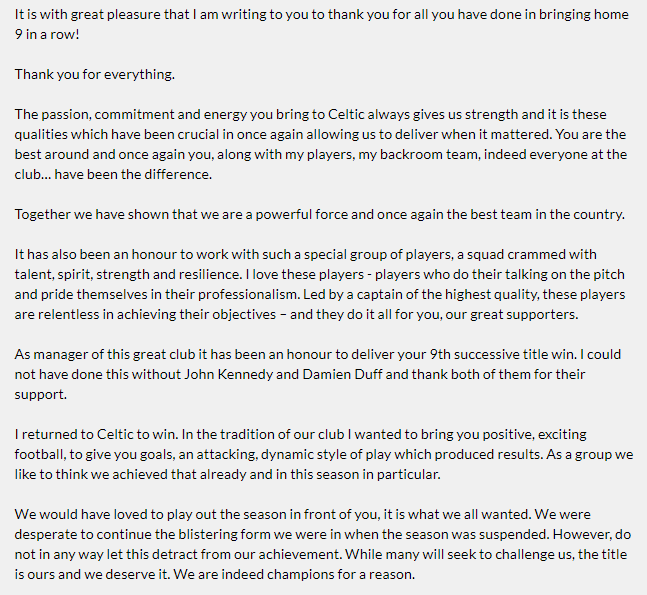 It is with great pleasure that I am writing to you to thank you for all you have done in bringing home 9 in a row!

Thank you for everything.

The passion, commitment and energy you bring to Celtic always gives us strength and it is these qualities which have been crucial in once again allowing us to deliver when it mattered. You are the best around and once again you, along with my players, my backroom team, indeed everyone at the club… have been the difference.

Together we have shown that we are a powerful force and once again the best team in the country.

It has also been an honour to work with such a special group of players, a squad crammed with talent, spirit, strength and resilience. I love these players - players who do their talking on the pitch and pride themselves in their professionalism. Led by a captain of the highest quality, these players are relentless in achieving their objectives – and they do it all for you, our great supporters.

As manager of this great club it has been an honour to deliver your 9th successive title win. I could not have done this without John Kennedy and Damien Duff and thank both of them for their support.

I returned to Celtic to win. In the tradition of our club I wanted to bring you positive, exciting football, to give you goals, an attacking, dynamic style of play which produced results. As a group we like to think we achieved that already and in this season in particular.

We would have loved to play out the season in front of you, it is what we all wanted. We were desperate to continue the blistering form we were in when the season was suspended. However, do not in any way let this detract from our achievement. While many will seek to challenge us, the title is ours and we deserve it. We are indeed champions for a reason.